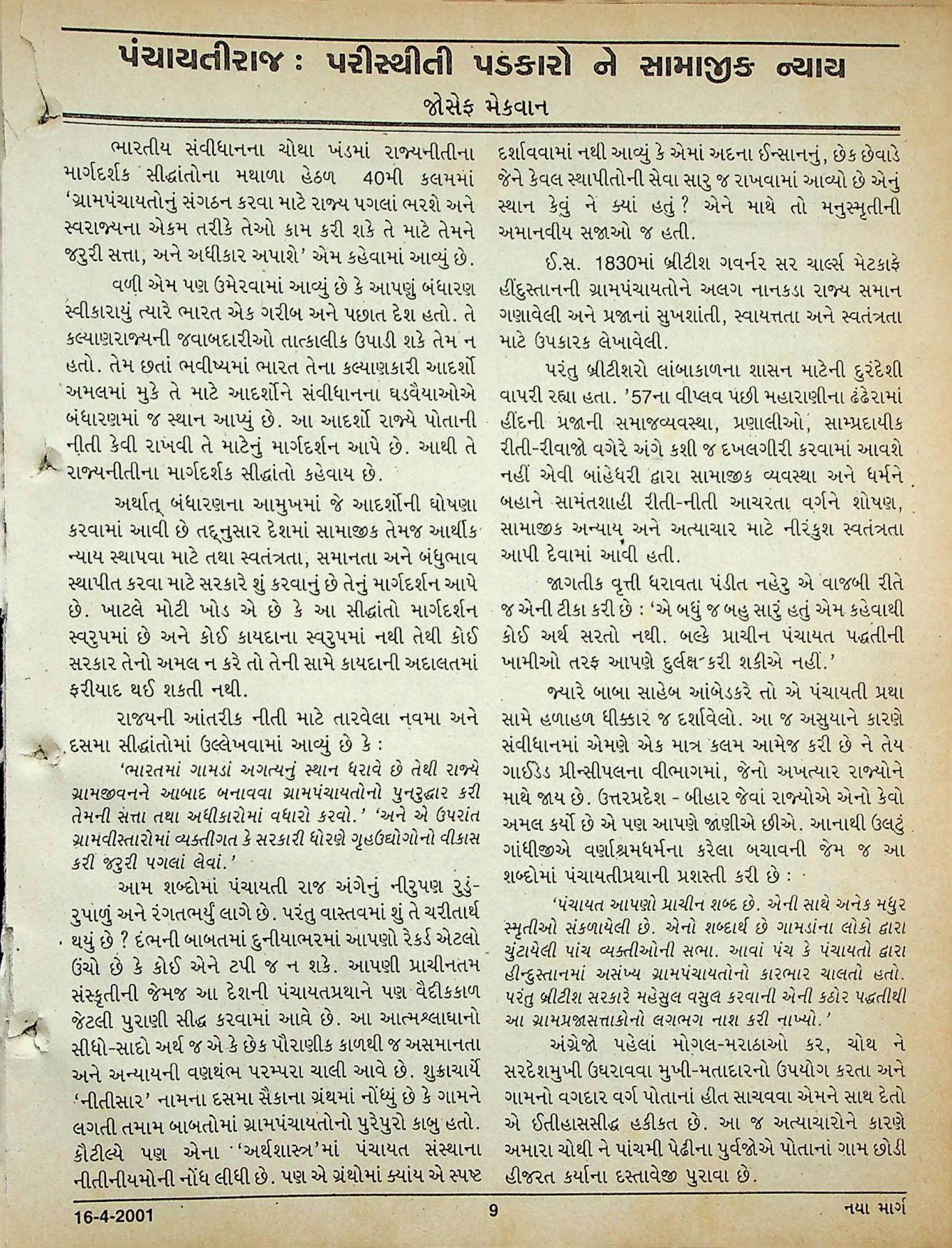 પંચાયતીરાજ : પરીસ્થીતી પડકારો ને સામાજીક ન્યાય

જોસેફ મેકવાન

ભારતીય સંવીધાનના ચોથા ખંડમાં રાજ્યનીતીના માર્ગદર્શક સીદ્ધાંતોના મથાળા હેઠળ 40મી કલમમાં 'ગ્રામપંચાયતોનું સંગઠન કરવા માટે રાજ્ય પગલાં ભરશે અને સ્વરાજ્યના એકમ તરીકે તેઓ કામ કરી શકે તે માટે તેમને જરુરી સત્તા, અને અધીકાર અપાશે' એમ કહેવામાં આવ્યું છે.

વળી એમ પણ ઉમેરવામાં આવ્યું છે કે આપણું બંધારણ સ્વીકારાયું ત્યારે ભારત એક ગરીબ અને પછાત દેશ હતો. તે કલ્યાણરાજ્યની જવાબદારીઓ તાત્કાલીક ઉપાડી શકે તેમ ન હતો. તેમ છતાં ભવીષ્યમાં ભારત તેના કલ્યાણકારી આદર્શો અમલમાં મુકે તે માટે આદર્શોને સંવીધાનના ઘડવૈયાઓએ બંધારણમાં જ સ્થાન આપ્યું છે. આ આદર્શો રાજ્યે પોતાની નીતી કેવી રાખવી તે માટેનું માર્ગદર્શન આપે છે. આથી તે રાજ્યનીતીના માર્ગદર્શક સીદ્ધાંતો કહેવાય છે.

અર્થાત્ બંધારણના આમુખમાં જે આદર્શોની ઘોષણા કરવામાં આવી છે તદ્નુસાર દેશમાં સામાજીક તેમજ આર્થીક ન્યાય સ્થાપવા માટે તથા સ્વતંત્રતા, સમાનતા અને બંધુભાવ સ્થાપીત કરવા માટે સરકારે શું કરવાનું છે તેનું માર્ગદર્શન આપે છે. ખાટલે મોટી ખોડ એ છે કે આ સીદ્ધાંતો માર્ગદર્શન સ્વરુપમાં છે અને કોઈ કાયદાના સ્વરુપમાં નથી તેથી કોઈ સરકાર તેનો અમલ ન કરે તો તેની સામે કાયદાની અદાલતમાં ફરીયાદ થઈ શકતી નથી.

રાજ્યની આંતરીક નીતી માટે તારવેલા નવમા અને દસમા સીદ્ધાંતોમાં ઉલ્લેખવામાં આવ્યું છે કે :

'ભારતમાં ગામડાં અગત્યનું સ્થાન ધરાવે છે તેથી રાજ્યે ગ્રામજીવનને આબાદ બનાવવા ગ્રામપંચાયતોનો પુનરુદ્ધાર કરી તેમની સત્તા તથા અધીકારોમાં વધારો કરવો.' 'અને એ ઉપરાંત ગ્રામવીસ્તારોમાં વ્યક્તીગત કે સરકારી ધોરણે ગૃહઉદ્યોગોનો વીકાસ કરી જરુરી પગલાં લેવાં.'

આમ શબ્દોમાં પંચાયતી રાજ અંગેનું નીરુપણ રુડું-રુપાળું અને રંગતભર્યું લાગે છે. પરંતુ વાસ્તવમાં શું તે ચરીતાર્થ થયું છે ? દંભની બાબતમાં દુનીયાભરમાં આપણો રેકર્ડ એટલો ઉંચો છે કે કોઈ એને ટપી જ ન શકે. આપણી પ્રાચીનતમ સંસ્કૃતીની જેમજ આ દેશની પંચાયતપ્રથાને પણ વૈદીકકાળ જેટલી પુરાણી સીદ્ધ કરવામાં આવે છે. આ આત્મશ્લાઘાનો સીધો-સાદો અર્થ જ એ કે છેક પૌરાણીક કાળથી જ અસમાનતા અને અન્યાયની વણથંભ પરમ્પરા ચાલી આવે છે. શુક્રાચાર્યે 'નીતીસાર' નામના દસમા સૈકાના ગ્રંથમાં નોંધ્યું છે કે ગામને લગતી તમામ બાબતોમાં ગ્રામપંચાયતોનો પુરેપુરો કાબુ હતો. કૌટીલ્યે પણ એના ''અર્થશાસ્ત્ર'માં પંચાયત સંસ્થાના નીતીનીયમોની નોંધ લીધી છે. પણ એ ગ્રંથોમાં ક્યાંય એ સ્પષ્ટ દર્શાવવામાં નથી આવ્યું કે એમાં અદના ઈન્સાનનું, છેક છેવાડે જેને કેવલ સ્થાપીતોની સેવા સારુ જ રાખવામાં આવ્યો છે એનું સ્થાન કેવું ને ક્યાં હતું ? એને માથે તો મનુસ્મૃતીની અમાનવીય સજાઓ જ હતી.

ઈ.સ. 1830માં બ્રીટીશ ગવર્નર સર ચાર્લ્સ મેટકાફે હીંદુસ્તાનની ગ્રામપંચાયતોને અલગ નાનકડા રાજ્ય સમાન ગણાવેલી અને પ્રજાનાં સુખશાંતી, સ્વાયત્તતા અને સ્વતંત્રતા માટે ઉપકારક લેખાવેલી.

પરંતુ બ્રીટીશરો લાંબાકાળના શાસન માટેની દુરંદેશી વાપરી રહ્યા હતા. '57ના વીપ્લવ પછી મહારાણીના ઢંઢેરામાં હીંદની પ્રજાની સમાજવ્યવસ્થા, પ્રણાલીઓ, સામ્પ્રદાયીક રીતી-રીવાજો વગેરે અંગે કશી જ દખલગીરી કરવામાં આવશે નહીં એવી બાંહેધરી દ્વારા સામાજીક વ્યવસ્થા અને ધર્મને બહાને સામંતશાહી રીતી-નીતી આચરતા વર્ગને શોષણ, સામાજીક અન્યાય અને અત્યાચાર માટે નીરંકુશ સ્વતંત્રતા આપી દેવામાં આવી હતી.

જાગતીક વૃત્તી ધરાવતા પંડીત નહેરુ એ વાજબી રીતે જ એની ટીકા કરી છે : 'એ બધું જ બહુ સારું હતું એમ કહેવાથી કોઈ અર્થ સરતો નથી. બલ્કે પ્રાચીન પંચાયત પદ્ધતીની ખામીઓ તરફ આપણે દુર્લક્ષ કરી શકીએ નહીં.'

જ્યારે બાબા સાહેબ આંબેડકરે તો એ પંચાયતી પ્રથા સામે હળાહળ ધીક્કાર જ દર્શાવેલો. આ જ અસુયાને કારણે સંવીધાનમાં એમણે એક માત્ર કલમ આમેજ કરી છે ને તેય ગાઈડેડ પ્રીન્સીપલના વીભાગમાં, જેનો અખત્યાર રાજ્યોને માથે જાય છે. ઉત્તરપ્રદેશ - બીહાર જેવાં રાજ્યોએ એનો કેવો અમલ કર્યો છે એ પણ આપણે જાણીએ છીએ. આનાથી ઉલટું ગાંધીજીએ વર્ણાશ્રમધર્મના કરેલા બચાવની જેમ જ આ શબ્દોમાં પંચાયતીપ્રથાની પ્રશસ્તી કરી છે :

'પંચાયત આપણો પ્રાચીન શબ્દ છે. એની સાથે અનેક મધુર સ્મૃતીઓ સંકળાયેલી છે. એનો શબ્દાર્થ છે ગામડાંના લોકો દ્વારા ચુંટાયેલી પાંચ વ્યક્તીઓની સભા. આવાં પંચ કે પંચાયતો દ્વારા હીન્દુસ્તાનમાં અસંખ્ય ગ્રામપંચાયતોનો કારભાર ચાલતો હતો. પરંતુ બ્રીટીશ સરકારે મહેસુલ વસુલ કરવાની એની કઠોર પદ્ધતીથી આ ગ્રામપ્રજાસત્તાકોનો લગભગ નાશ કરી નાખ્યો.'

અંગ્રેજો પહેલાં મોગલ-મરાઠાઓ કર, ચોથ ને સરદેશમુખી ઉઘરાવવા મુખી-મતાદારનો ઉપયોગ કરતા અને ગામનો વગદાર વર્ગ પોતાનાં હીત સાચવવા એમને સાથ દેતો એ ઈતીહાસસીદ્ધ હકીકત છે. આ જ અત્યાચારોને કારણે અમારા ચોથી ને પાંચમી પેઢીના પુર્વજોએ પોતાનાં ગામ છોડી હીજરત કર્યાના દસ્તાવેજી પુરાવા છે.

16-4-2001 9 નયા માર્ગ